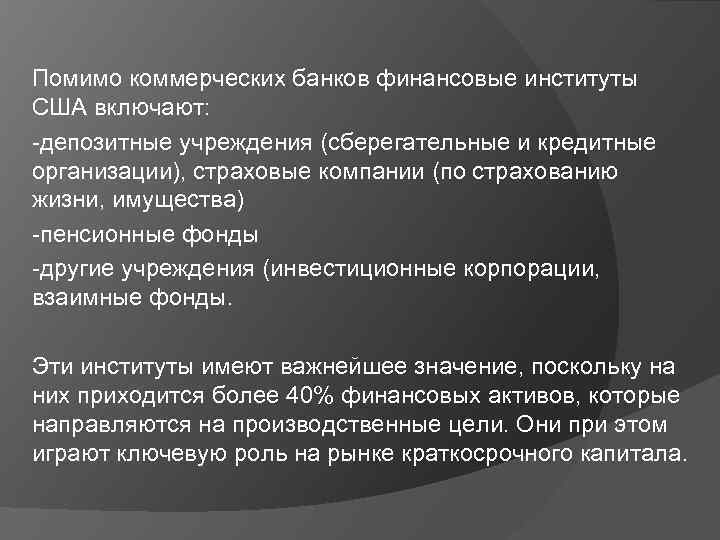 Помимо коммерческих банков финансовые институты США включают:

-депозитные учреждения (сберегательные и кредитные организации), страховые компании (по страхованию жизни, имущества)

-пенсионные фонды

-другие учреждения (инвестиционные корпорации, взаимные фонды.

Эти институты имеют важнейшее значение, поскольку на них приходится более 40% финансовых активов, которые направляются на производственные цели. Они при этом играют ключевую роль на рынке краткосрочного капитала.